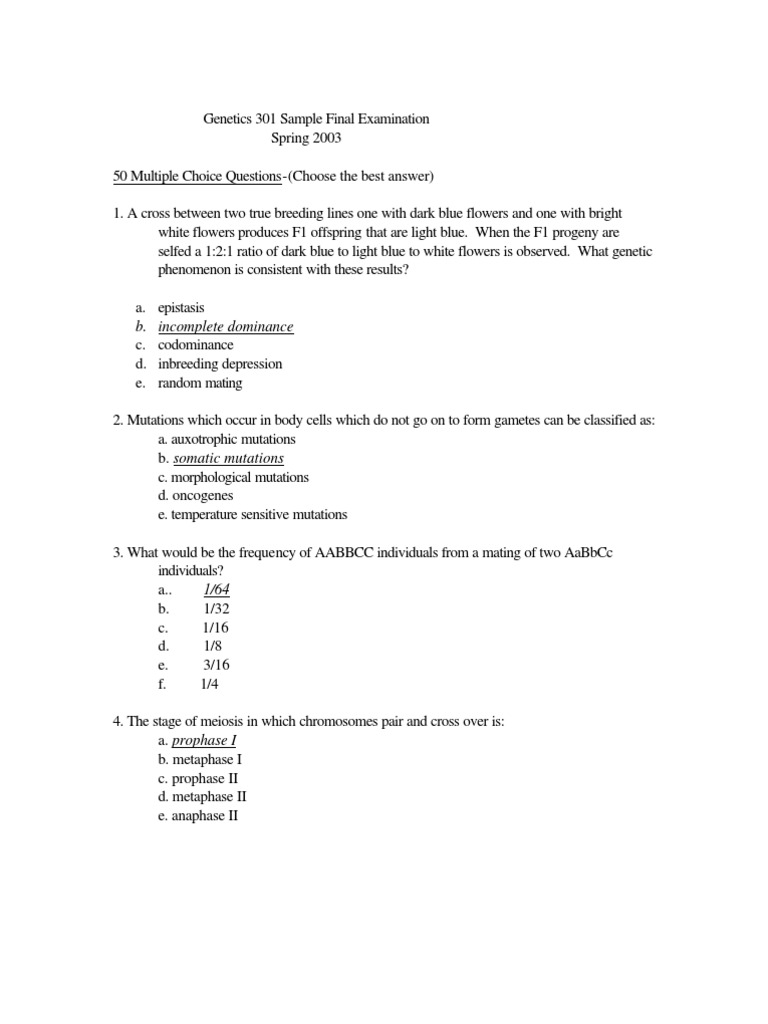 Genetics 301 Sample Final Examination
Spring 2003

50 Multiple Choice Questions-(Choose the best answer)

1. A cross between two true breeding lines one with dark blue flowers and one with bright white flowers produces F1 offspring that are light blue. When the F1 progeny are selfed a 1:2:1 ratio of dark blue to light blue to white flowers is observed. What genetic phenomenon is consistent with these results?

a. epistasis
b. incomplete dominance
c. codominance
d. inbreeding depression
e. random mating

2. Mutations which occur in body cells which do not go on to form gametes can be classified as:
a. auxotrophic mutations
b. somatic mutations
c. morphological mutations
d. oncogenes
e. temperature sensitive mutations

3. What would be the frequency of AABBCC individuals from a mating of two AaBbCc individuals?
a.. 1/64
b. 1/32
c. 1/16
d. 1/8
e. 3/16
f. 1/4

4. The stage of meiosis in which chromosomes pair and cross over is:
a. prophase I
b. metaphase I
c. prophase II
d. metaphase II
e. anaphase II